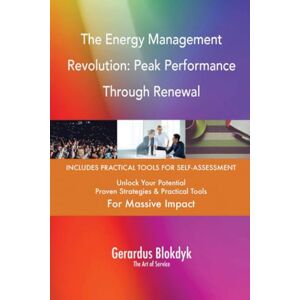 The Energy Management Revolution: Peak Performance Through Renewal

INCLUDES PRACTICAL TOOLS FOR SELF-ASSESSMENT

Unlock Your Potential
Proven Strategies & Practical Tools
For Massive Impact

Gerardus Blokdyk
The Art of Service